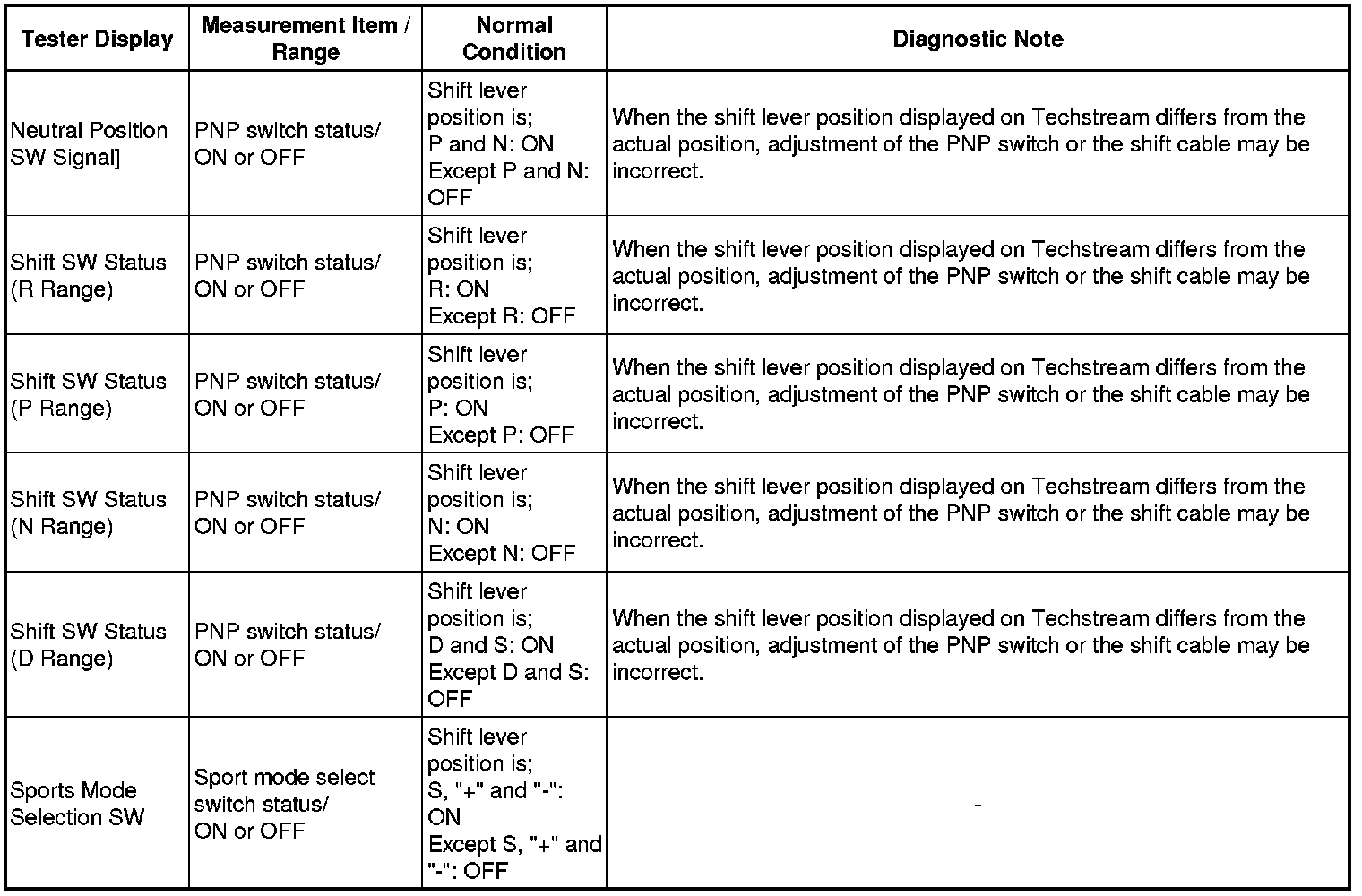 | Tester Display | Measurement Item / Range | Normal Condition | Diagnostic Note |
|---|---|---|---|
| Neutral Position SW Signal] | PNP switch status/ ON or OFF | Shift lever position is; P and N: ON Except P and N: OFF | When the shift lever position displayed on Techstream differs from the actual position, adjustment of the PNP switch or the shift cable may be incorrect. |
| Shift SW Status (R Range) | PNP switch status/ ON or OFF | Shift lever position is; R: ON Except R: OFF | When the shift lever position displayed on Techstream differs from the actual position, adjustment of the PNP switch or the shift cable may be incorrect. |
| Shift SW Status (P Range) | PNP switch status/ ON or OFF | Shift lever position is; P: ON Except P: OFF | When the shift lever position displayed on Techstream differs from the actual position, adjustment of the PNP switch or the shift cable may be incorrect. |
| Shift SW Status (N Range) | PNP switch status/ ON or OFF | Shift lever position is; N: ON Except N: OFF | When the shift lever position displayed on Techstream differs from the actual position, adjustment of the PNP switch or the shift cable may be incorrect. |
| Shift SW Status (D Range) | PNP switch status/ ON or OFF | Shift lever position is; D and S: ON Except D and S: OFF | When the shift lever position displayed on Techstream differs from the actual position, adjustment of the PNP switch or the shift cable may be incorrect. |
| Sports Mode Selection SW | Sport mode select switch status/ ON or OFF | Shift lever position is; S, "+" and "-": ON Except S, "+" and "-": OFF | - |